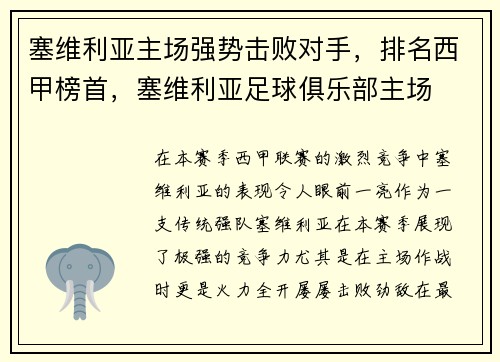 塞维利亚主场强势击败对手，排名西甲榜首，塞维利亚足球俱乐部主场

在本赛季西甲联赛的激烈竞争中塞维利亚的表现令人眼前一亮作为一支传统强队塞维利亚在本赛季展现了极强的竞争力尤其是在主场作战时更是火力全开屡屡击败劲敌在最